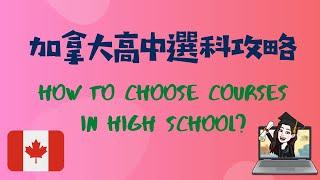 加拿大高中選科攻略

HOW TO CHOOSE COURSES IN HIGH SCHOOL?